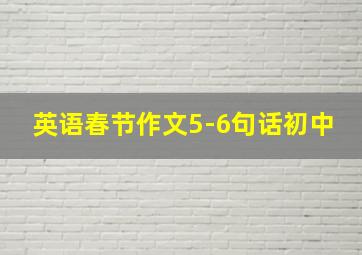 英语春节作文5-6句话初中